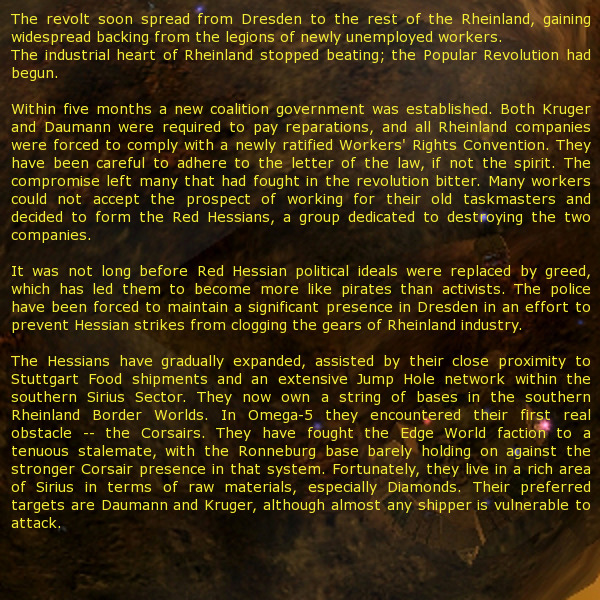 The revolt soon spread from Dresden to the rest of the Rheinland, gaining widespread backing from the legions of newly unemployed workers.
The industrial heart of Rheinland stopped beating; the Popular Revolution had begun.

Within five months a new coalition government was established. Both Kruger and Daumann were required to pay reparations, and all Rheinland companies were forced to comply with a newly ratified Workers' Rights Convention. They have been careful to adhere to the letter of the law, if not the spirit. The compromise left many that had fought in the revolution bitter. Many workers could not accept the prospect of working for their old taskmasters and decided to form the Red Hessians, a group dedicated to destroying the two companies.

It was not long before Red Hessian political ideals were replaced by greed, which has led them to become more like pirates than activists. The police have been forced to maintain a significant presence in Dresden in an effort to prevent Hessian strikes from clogging the gears of Rheinland industry.

The Hessians have gradually expanded, assisted by their close proximity to Stuttgart Food shipments and an extensive Jump Hole network within the southern Sirius Sector. They now own a string of bases in the southern Rheinland Border Worlds. In Omega-5 they encountered their first real obstacle -- the Corsairs. They have fought the Edge World faction to a tenuous stalemate, with the Ronneburg base barely holding on against the stronger Corsair presence in that system. Fortunately, they live in a rich area of Sirius in terms of raw materials, especially Diamonds. Their preferred targets are Daumann and Kruger, although almost any shipper is vulnerable to attack.